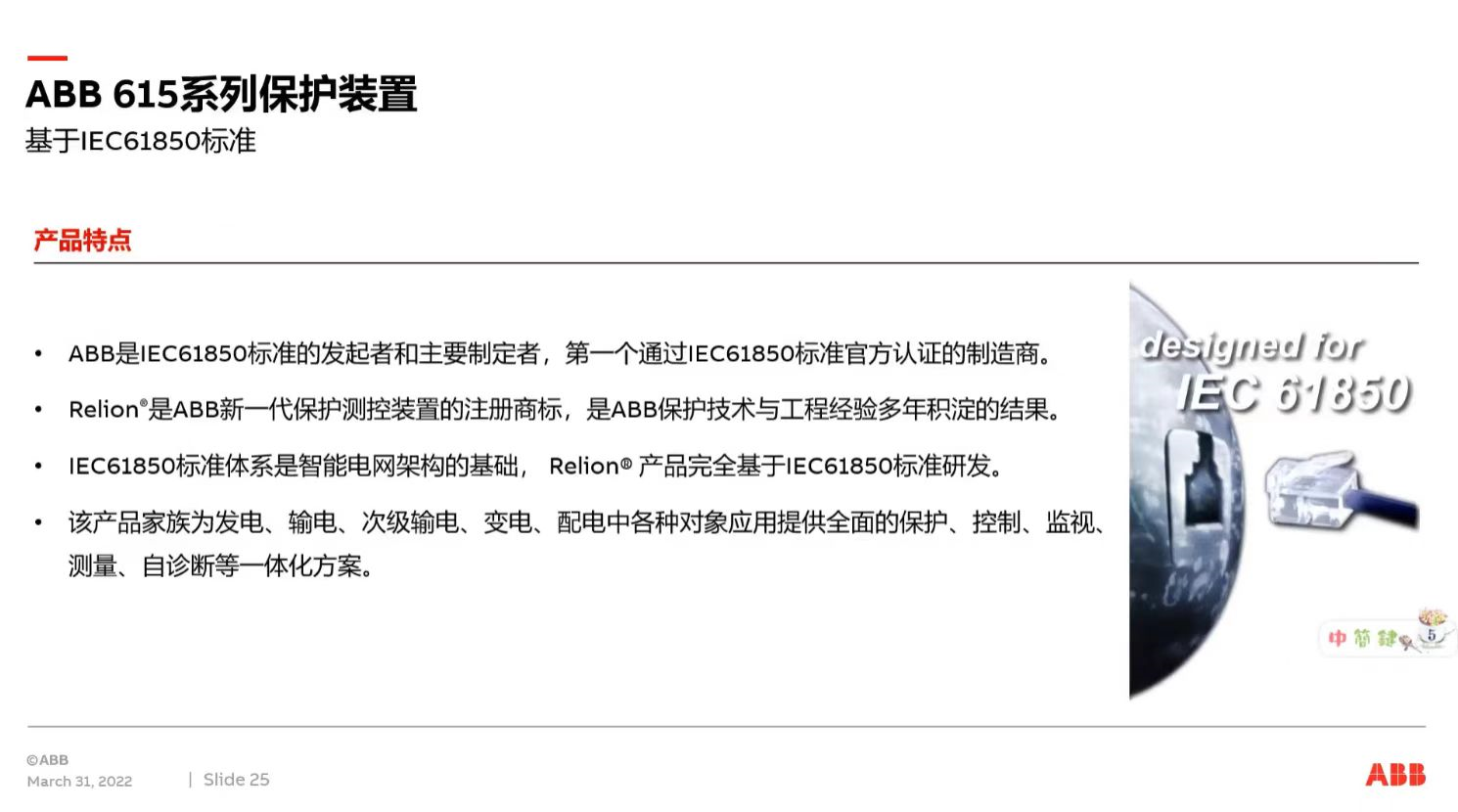 ABB 615系列保护装置
基于IEC61850标准

产品特点

• ABB是IEC61850标准的发起者和主要制定者，第一个通过IEC61850标准官方认证的制造商。

• Relion®是ABB新一代保护测控装置的注册商标，是ABB保护技术与工程经验多年积淀的结果。

• IEC61850标准体系是智能电网架构的基础， Relion® 产品完全基于IEC61850标准研发。

• 该产品家族为发电、输电、次级输电、变电、配电中各种对象应用提供全面的保护、控制、监视、测量、自诊断等一体化方案。

designed for
IEC 61850

中 简 键 5

©ABB
March 31, 2022 | Slide 25

ABB